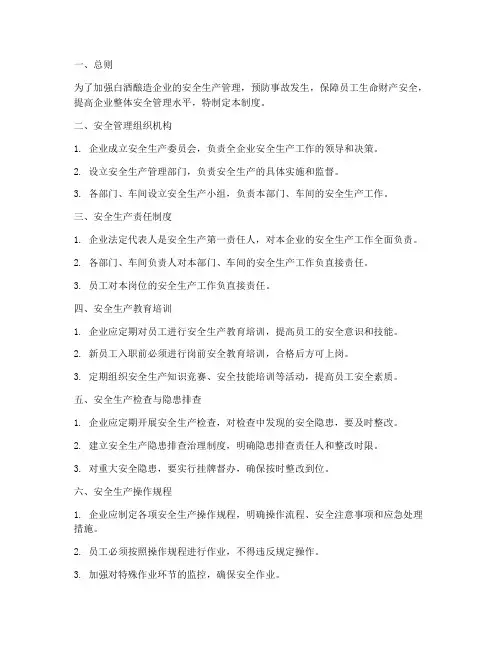 一、总则

为了加强白酒酿造企业的安全生产管理，预防事故发生，保障员工生命财产安全，提高企业整体安全管理水平，特制定本制度。

二、安全管理组织机构

1. 企业成立安全生产委员会，负责全企业安全生产工作的领导和决策。

2. 设立安全生产管理部门，负责安全生产的具体实施和监督。

3. 各部门、车间设立安全生产小组，负责本部门、车间的安全生产工作。

三、安全生产责任制度

1. 企业法定代表人是安全生产第一责任人，对本企业的安全生产工作全面负责。

2. 各部门、车间负责人对本部门、车间的安全生产工作负直接责任。

3. 员工对本岗位的安全生产工作负直接责任。

四、安全生产教育培训

1. 企业应定期对员工进行安全生产教育培训，提高员工的安全意识和技能。

2. 新员工入职前必须进行岗前安全教育培训，合格后方可上岗。

3. 定期组织安全生产知识竞赛、安全技能培训等活动，提高员工安全素质。

五、安全生产检查与隐患排查

1. 企业应定期开展安全生产检查，对检查中发现的安全隐患，要及时整改。

2. 建立安全生产隐患排查治理制度，明确隐患排查责任人和整改时限。

3. 对重大安全隐患，要实行挂牌督办，确保按时整改到位。

六、安全生产操作规程

1. 企业应制定各项安全生产操作规程，明确操作流程、安全注意事项和应急处理措施。

2. 员工必须按照操作规程进行作业，不得违反规定操作。

3. 加强对特殊作业环节的监控，确保安全作业。